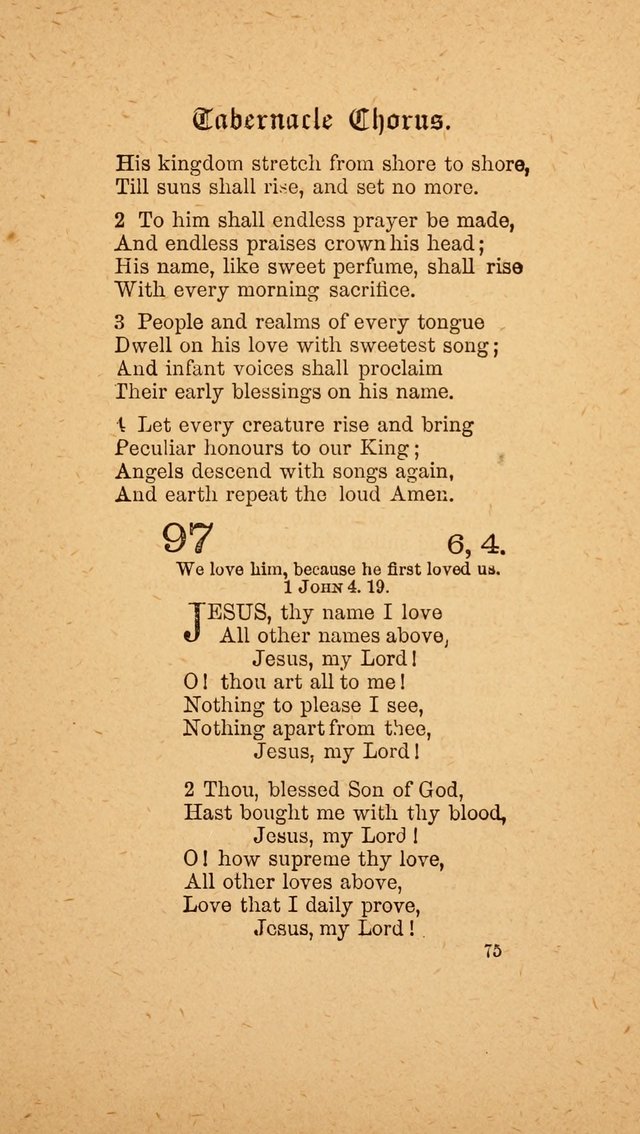 Tabernacle Chorus.

His kingdom stretch from shore to shore,
Till suns shall rise, and set no more.

2 To him shall endless prayer be made,
And endless praises crown his head;
His name, like sweet perfume, shall rise
With every morning sacrifice.

3 People and realms of every tongue
Dwell on his love with sweetest song;
And infant voices shall proclaim
Their early blessings on his name.

4 Let every creature rise and bring
Peculiar honours to our King;
Angels descend with songs again,
And earth repeat the loud Amen.

97 6, 4.

We love him, because he first loved us.
1 JOHN 4. 19.

JESUS, thy name I love
All other names above,
Jesus, my Lord!
O! thou art all to me!
Nothing to please I see,
Nothing apart from thee,
Jesus, my Lord!

2 Thou, blessed Son of God,
Hast bought me with thy blood,
Jesus, my Lord!
O! how supreme thy love,
All other loves above,
Love that I daily prove,
Jesus, my Lord!

75